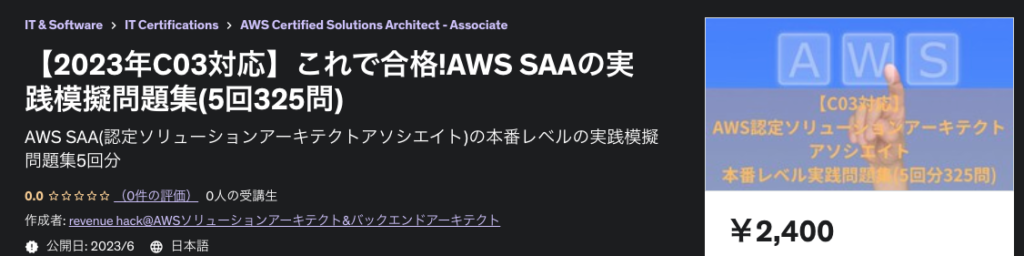 IT & Software > IT Certifications > AWS Certified Solutions Architect - Associate

【2023年C03対応】これで合格!AWS SAAの実践模擬問題集(5回325問)

AWS SAA(認定ソリューションアーキテクトアソシエイト)の本番レベルの実践模擬問題集5回分

0.0 ☆☆☆☆☆ (0件の評価) 0人の受講生

作成者: revenue hack@AWSソリューションアーキテクト&バックエンドアーキテクト

公開日: 2023/6 日本語

A W S

【C03対応】
AWS認定ソリューションアーキテクト
アソシエイト
本番レベル実践問題集(5回分325問)

￥2,400